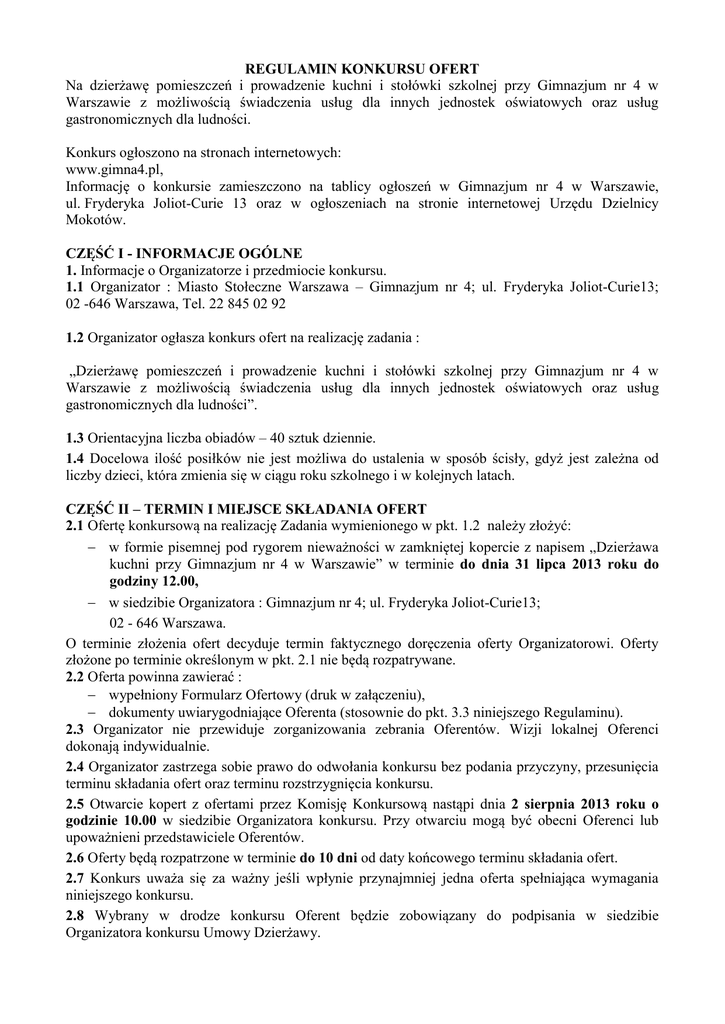 REGULAMIN KONKURSU OFERT
Na dzierżawę pomieszczeń i prowadzenie kuchni i stołówki szkolnej przy Gimnazjum nr 4 w Warszawie z możliwością świadczenia usług dla innych jednostek oświatowych oraz usług gastronomicznych dla ludności.

Konkurs ogłoszono na stronach internetowych:
www.gimna4.pl,
Informację o konkursie zamieszczono na tablicy ogłoszeń w Gimnazjum nr 4 w Warszawie, ul. Fryderyka Joliot-Curie 13 oraz w ogłoszeniach na stronie internetowej Urzędu Dzielnicy Mokotów.

CZĘŚĆ I - INFORMACJE OGÓLNE
1. Informacje o Organizatorze i przedmiocie konkursu.
1.1 Organizator : Miasto Stołeczne Warszawa – Gimnazjum nr 4; ul. Fryderyka Joliot-Curie13; 02 -646 Warszawa, Tel. 22 845 02 92

1.2 Organizator ogłasza konkurs ofert na realizację zadania :

„Dzierżawę pomieszczeń i prowadzenie kuchni i stołówki szkolnej przy Gimnazjum nr 4 w Warszawie z możliwością świadczenia usług dla innych jednostek oświatowych oraz usług gastronomicznych dla ludności”.

1.3 Orientacyjna liczba obiadów – 40 sztuk dziennie.
1.4 Docelowa ilość posiłków nie jest możliwa do ustalenia w sposób ścisły, gdyż jest zależna od liczby dzieci, która zmienia się w ciągu roku szkolnego i w kolejnych latach.

CZĘŚĆ II – TERMIN I MIEJSCE SKŁADANIA OFERT
2.1 Ofertę konkursową na realizację Zadania wymienionego w pkt. 1.2 należy złożyć:
– w formie pisemnej pod rygorem nieważności w zamkniętej kopercie z napisem „Dzierżawa kuchni przy Gimnazjum nr 4 w Warszawie” w terminie do dnia 31 lipca 2013 roku do godziny 12.00,
– w siedzibie Organizatora : Gimnazjum nr 4; ul. Fryderyka Joliot-Curie13;
02 - 646 Warszawa.
O terminie złożenia ofert decyduje termin faktycznego doręczenia oferty Organizatorowi. Oferty złożone po terminie określonym w pkt. 2.1 nie będą rozpatrywane.
2.2 Oferta powinna zawierać :
– wypełniony Formularz Ofertowy (druk w załączeniu),
– dokumenty uwiarygodniające Oferenta (stosownie do pkt. 3.3 niniejszego Regulaminu).
2.3 Organizator nie przewiduje zorganizowania zebrania Oferentów. Wizji lokalnej Oferenci dokonają indywidualnie.
2.4 Organizator zastrzega sobie prawo do odwołania konkursu bez podania przyczyny, przesunięcia terminu składania ofert oraz terminu rozstrzygnięcia konkursu.
2.5 Otwarcie kopert z ofertami przez Komisję Konkursową nastąpi dnia 2 sierpnia 2013 roku o godzinie 10.00 w siedzibie Organizatora konkursu. Przy otwarciu mogą być obecni Oferenci lub upoważnieni przedstawiciele Oferentów.
2.6 Oferty będą rozpatrzone w terminie do 10 dni od daty końcowego terminu składania ofert.
2.7 Konkurs uważa się za ważny jeśli wpłynie przynajmniej jedna oferta spełniająca wymagania niniejszego konkursu.
2.8 Wybrany w drodze konkursu Oferent będzie zobowiązany do podpisania w siedzibie Organizatora konkursu Umowy Dzierżawy.